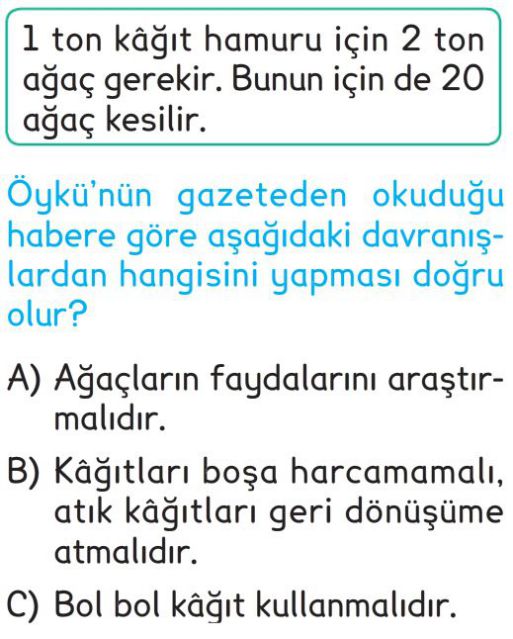 1 ton kâğıt hamuru için 2 ton ağaç gerekir. Bunun için de 20 ağaç kesilir.

Öykü'nün gazeteden okuduğu habere göre aşağıdaki davranışlardan hangisini yapması doğru olur?

A) Ağaçların faydalarını araştırmalıdır.

B) Kâğıtları boşa harcamamalı, atık kâğıtları geri dönüşüme atmalıdır.

C) Bol bol kâğıt kullanmalıdır.